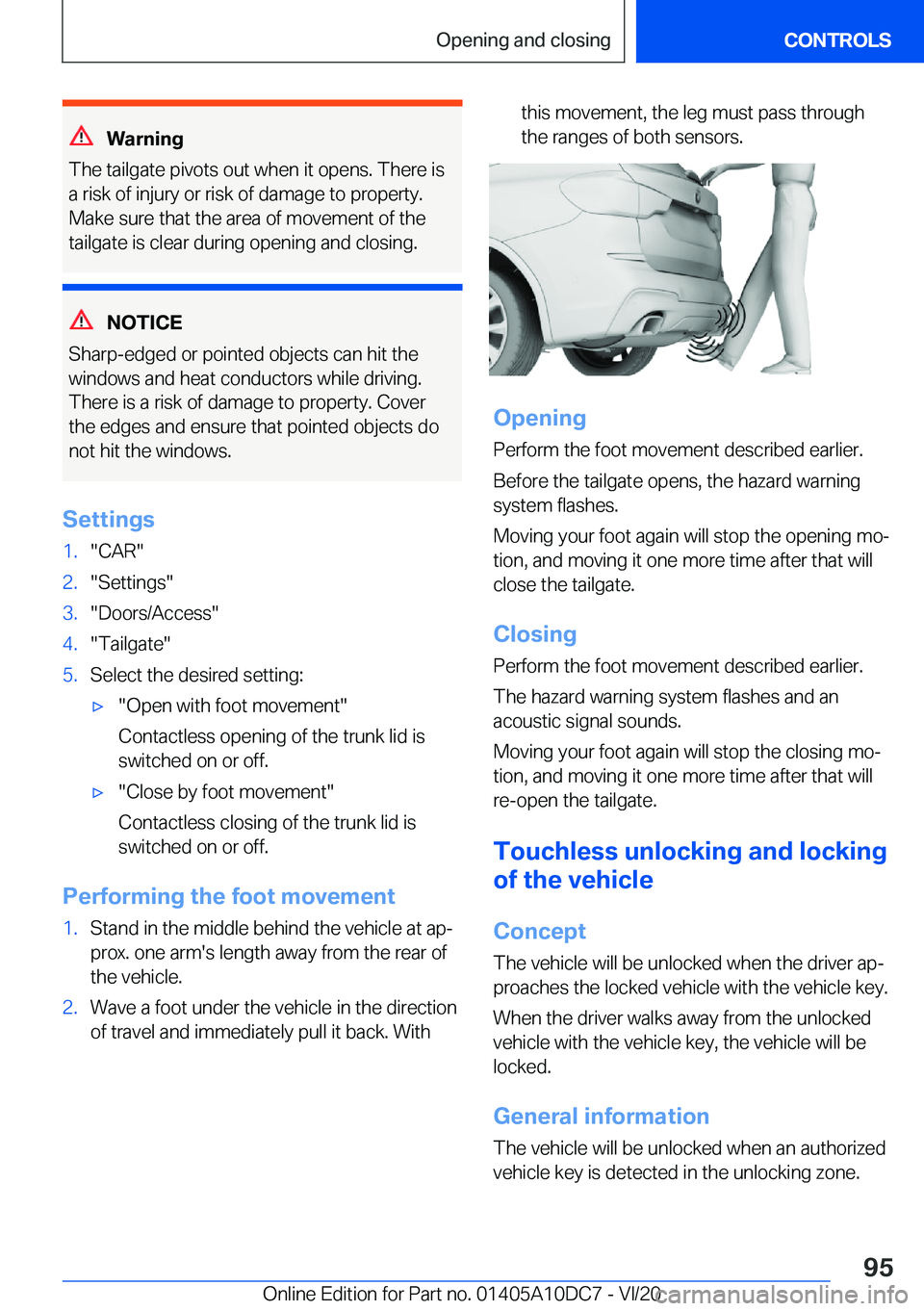 Opening and closing

CONTROLS

Warning

The tailgate pivots out when it opens. There is a risk of injury or risk of damage to property. Make sure that the area of movement of the tailgate is clear during opening and closing.

NOTICE

Sharp-edged or pointed objects can hit the windows and heat conductors while driving. There is a risk of damage to property. Cover the edges and ensure that pointed objects do not hit the windows.

Settings

1. "CAR"
2. "Settings"
3. "Doors/Access"
4. "Tailgate"
5. Select the desired setting:
▷ "Open with foot movement"
Contactless opening of the trunk lid is switched on or off.
▷ "Close by foot movement"
Contactless closing of the trunk lid is switched on or off.

Performing the foot movement

1. Stand in the middle behind the vehicle at approx. one arm's length away from the rear of the vehicle.
2. Wave a foot under the vehicle in the direction of travel and immediately pull it back. With this movement, the leg must pass through the ranges of both sensors.

Opening

Perform the foot movement described earlier.

Before the tailgate opens, the hazard warning system flashes.

Moving your foot again will stop the opening motion, and moving it one more time after that will close the tailgate.

Closing

Perform the foot movement described earlier.

The hazard warning system flashes and an acoustic signal sounds.

Moving your foot again will stop the closing motion, and moving it one more time after that will re-open the tailgate.

Touchless unlocking and locking of the vehicle

Concept

The vehicle will be unlocked when the driver approaches the locked vehicle with the vehicle key.

When the driver walks away from the unlocked vehicle with the vehicle key, the vehicle will be locked.

General information

The vehicle will be unlocked when an authorized vehicle key is detected in the unlocking zone.

95

Online Edition for Part no. 01405A10DC7 - VI/20 carmanualsonline.info